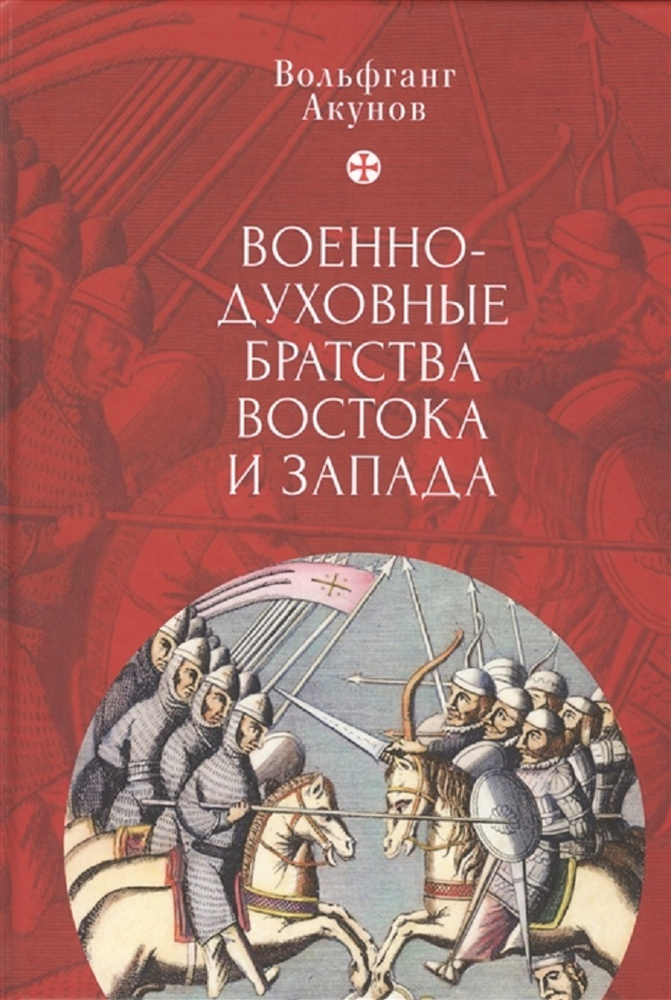 Вольфганг
Акунов

ВОЕННО-ДУХОВНЫЕ
БРАТСТВА
ВОСТОКА
И ЗАПАДА